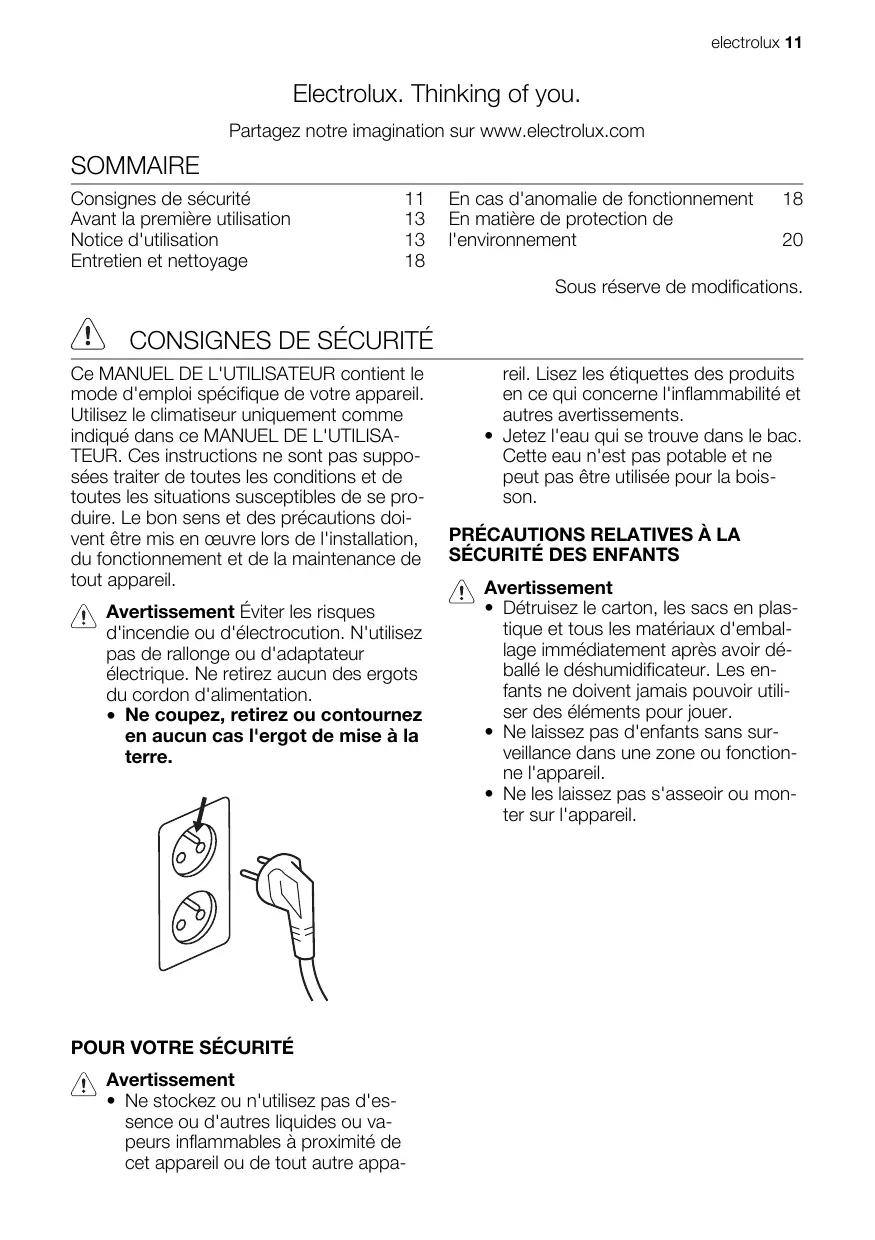 electrolux 11

Electrolux. Thinking of you.

Partagez notre imagination sur www.electrolux.com

SOMMAIRE

Consignes de sécurité 11
Avant la première utilisation 13
Notice d'utilisation 13
Entretien et nettoyage 18

En cas d'anomalie de fonctionnement 18
En matière de protection de l'environnement 20

Sous réserve de modifications.

CONSIGNES DE SÉCURITÉ

Ce MANUEL DE L'UTILISATEUR contient le mode d'emploi spécifique de votre appareil. Utilisez le climatiseur uniquement comme indiqué dans ce MANUEL DE L'UTILISATEUR. Ces instructions ne sont pas supposées traiter de toutes les conditions et de toutes les situations susceptibles de se produire. Le bon sens et des précautions doivent être mis en œuvre lors de l'installation, du fonctionnement et de la maintenance de tout appareil.

Avertissement Éviter les risques d'incendie ou d'électrocution. N'utilisez pas de rallonge ou d'adaptateur électrique. Ne retirez aucun des ergots du cordon d'alimentation.
• Ne coupez, retirez ou contournez en aucun cas l'ergot de mise à la terre.

POUR VOTRE SÉCURITÉ

Avertissement
• Ne stockez ou n'utilisez pas d'essence ou d'autres liquides ou vapeurs inflammables à proximité de cet appareil ou de tout autre appareil. Lisez les étiquettes des produits en ce qui concerne l'inflammabilité et autres avertissements.
• Jetez l'eau qui se trouve dans le bac. Cette eau n'est pas potable et ne peut pas être utilisée pour la boisson.

PRÉCAUTIONS RELATIVES À LA SÉCURITÉ DES ENFANTS

Avertissement
• Détruisez le carton, les sacs en plastique et tous les matériaux d'emballage immédiatement après avoir déballé le déshumidificateur. Les enfants ne doivent jamais pouvoir utiliser des éléments pour jouer.
• Ne laissez pas d'enfants sans surveillance dans une zone ou fonctionne l'appareil.
• Ne les laissez pas s'asseoir ou monter sur l'appareil.